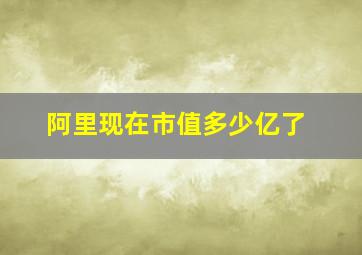 阿里现在市值多少亿了